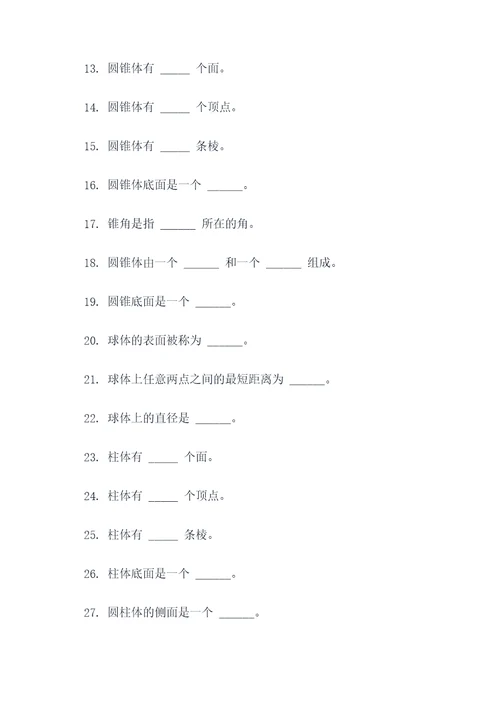 13. 圆锥体有 _____ 个面。

14. 圆锥体有 _____ 个顶点。

15. 圆锥体有 _____ 条棱。

16. 圆锥体底面是一个 ______。

17. 锥角是指 ______ 所在的角。

18. 圆锥体由一个 ______ 和一个 ______ 组成。

19. 圆锥底面是一个 ______。

20. 球体的表面被称为 ______。

21. 球体上任意两点之间的最短距离为 ______。

22. 球体上的直径是 ______。

23. 柱体有 _____ 个面。

24. 柱体有 _____ 个顶点。

25. 柱体有 _____ 条棱。

26. 柱体底面是一个 ______。

27. 圆柱体的侧面是一个 ______。